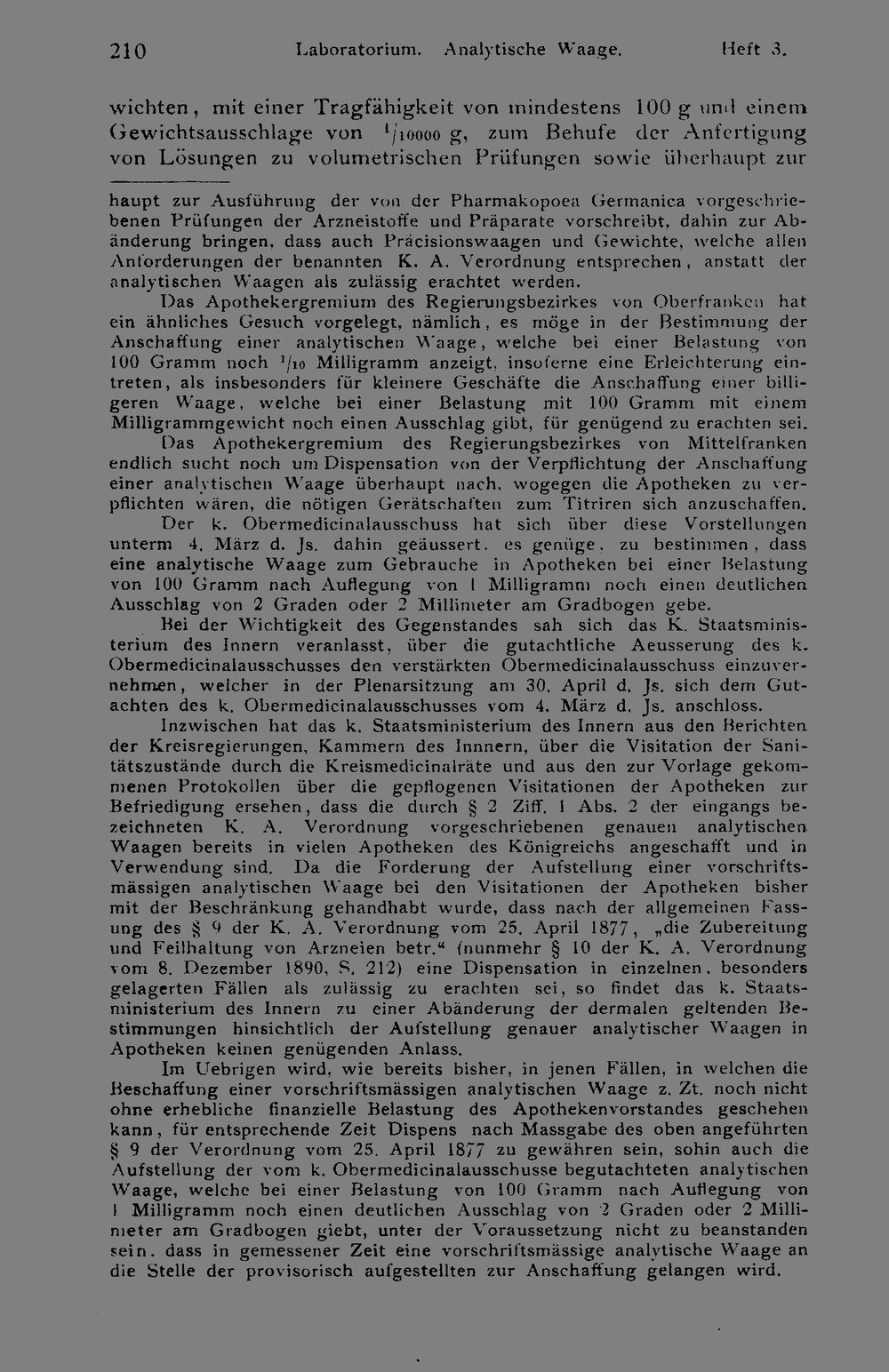 210 Laboratorium. Analytische Waage. Heft 3.

wichten, mit einer Tragfähigkeit von mindestens 100 g und einem Gewichtsausschlage von $^1/_{10000}$ g, zum Behufe der Anfertigung von Lösungen zu volumetrischen Prüfungen sowie überhaupt zur

haupt zur Ausführung der von der Pharmakopoea Germanica vorgeschriebenen Prüfungen der Arzneistoffe und Präparate vorschreibt, dahin zur Abänderung bringen, dass auch Präcisionswaagen und Gewichte, welche allen Anforderungen der benannten K. A. Verordnung entsprechen, anstatt der analytischen Waagen als zulässig erachtet werden.

Das Apothekergremium des Regierungsbezirkes von Oberfranken hat ein ähnliches Gesuch vorgelegt, nämlich, es möge in der Bestimmung der Anschaffung einer analytischen Waage, welche bei einer Belastung von 100 Gramm noch $^1/_{10}$ Milligramm anzeigt, insoferne eine Erleichterung eintreten, als insbesonders für kleinere Geschäfte die Anschaffung einer billigeren Waage, welche bei einer Belastung mit 100 Gramm mit einem Milligrammgewicht noch einen Ausschlag gibt, für genügend zu erachten sei.

Das Apothekergremium des Regierungsbezirkes von Mittelfranken endlich sucht noch um Dispensation von der Verpflichtung der Anschaffung einer analytischen Waage überhaupt nach, wogegen die Apotheken zu verpflichten wären, die nötigen Gerätschaften zum Titriren sich anzuschaffen.

Der k. Obermedicinalausschuss hat sich über diese Vorstellungen unterm 4. März d. Js. dahin geäussert, es genüge, zu bestimmen, dass eine analytische Waage zum Gebrauche in Apotheken bei einer Belastung von 100 Gramm nach Auflegung von 1 Milligramm noch einen deutlichen Ausschlag von 2 Graden oder 2 Millimeter am Gradbogen gebe.

Bei der Wichtigkeit des Gegenstandes sah sich das K. Staatsministerium des Innern veranlasst, über die gutachtliche Aeusserung des k. Obermedicinalausschusses den verstärkten Obermedicinalausschuss einzuvernehmen, welcher in der Plenarsitzung am 30. April d. Js. sich dem Gutachten des k. Obermedicinalausschusses vom 4. März d. Js. anschloss.

Inzwischen hat das k. Staatsministerium des Innern aus den Berichten der Kreisregierungen, Kammern des Innnern, über die Visitation der Sanitätszustände durch die Kreismedicinalräte und aus den zur Vorlage gekommenen Protokollen über die gepflogenen Visitationen der Apotheken zur Befriedigung ersehen, dass die durch § 2 Ziff. 1 Abs. 2 der eingangs bezeichneten K. A. Verordnung vorgeschriebenen genauen analytischen Waagen bereits in vielen Apotheken des Königreichs angeschafft und in Verwendung sind. Da die Forderung der Aufstellung einer vorschriftsmässigen analytischen Waage bei den Visitationen der Apotheken bisher mit der Beschränkung gehandhabt wurde, dass nach der allgemeinen Fassung des § 9 der K. A. Verordnung vom 25. April 1877, „die Zubereitung und Feilhaltung von Arzneien betr.“ (nunmehr § 10 der K. A. Verordnung vom 8. Dezember 1890, S. 212) eine Dispensation in einzelnen, besonders gelagerten Fällen als zulässig zu erachten sei, so findet das k. Staatsministerium des Innern zu einer Abänderung der dermalen geltenden Bestimmungen hinsichtlich der Aufstellung genauer analytischer Waagen in Apotheken keinen genügenden Anlass.

Im Uebrigen wird, wie bereits bisher, in jenen Fällen, in welchen die Beschaffung einer vorschriftsmässigen analytischen Waage z. Zt. noch nicht ohne erhebliche finanzielle Belastung des Apothekenvorstandes geschehen kann, für entsprechende Zeit Dispens nach Massgabe des oben angeführten § 9 der Verordnung vom 25. April 1877 zu gewähren sein, sohin auch die Aufstellung der vom k. Obermedicinalausschusse begutachteten analytischen Waage, welche bei einer Belastung von 100 Gramm nach Auflegung von 1 Milligramm noch einen deutlichen Ausschlag von 2 Graden oder 2 Millimeter am Gradbogen giebt, unter der Voraussetzung nicht zu beanstanden sein, dass in gemessener Zeit eine vorschriftsmässige analytische Waage an die Stelle der provisorisch aufgestellten zur Anschaffung gelangen wird.